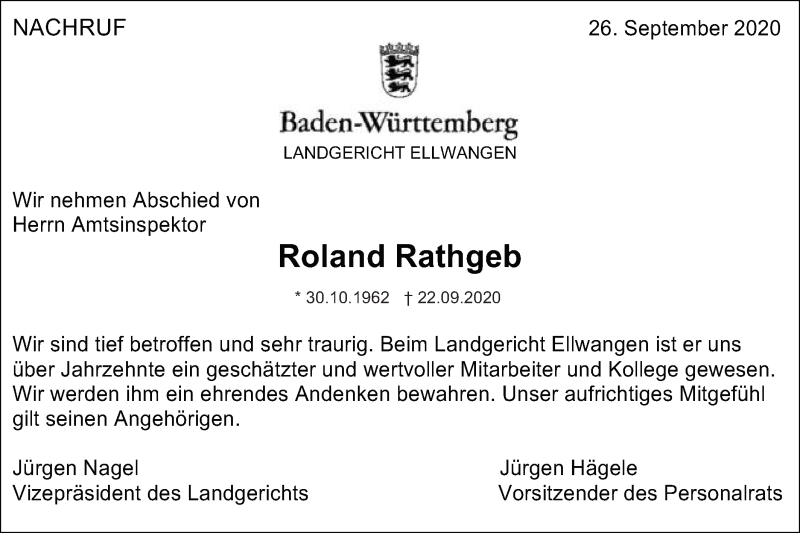 NACHRUF

26. September 2020

Baden-Württemberg
LANDGERICHT ELLWANGEN

Wir nehmen Abschied von
Herrn Amtsinspektor

Roland Rathgeb

* 30.10.1962 † 22.09.2020

Wir sind tief betroffen und sehr traurig. Beim Landgericht Ellwangen ist er uns über Jahrzehnte ein geschätzter und wertvoller Mitarbeiter und Kollege gewesen. Wir werden ihm ein ehrendes Andenken bewahren. Unser aufrichtiges Mitgefühl gilt seinen Angehörigen.

Jürgen Nagel
Vizepräsident des Landgerichts

Jürgen Hägele
Vorsitzender des Personalrats